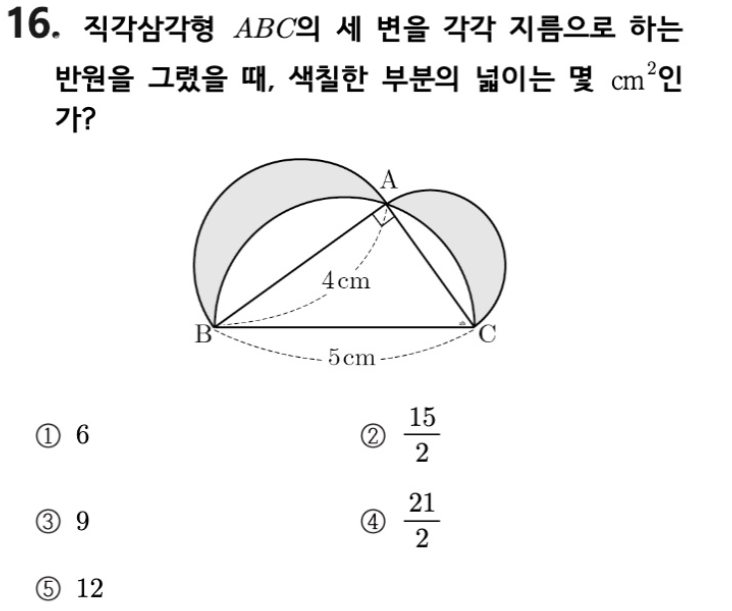 16. 직각삼각형 $ABC$의 세 변을 각각 지름으로 하는 반원을 그렸을 때, 색칠한 부분의 넓이는 몇 $cm^2$인가?

A
4cm
B
C
5cm

① 6
② $\frac{15}{2}$
③ 9
④ $\frac{21}{2}$
⑤ 12